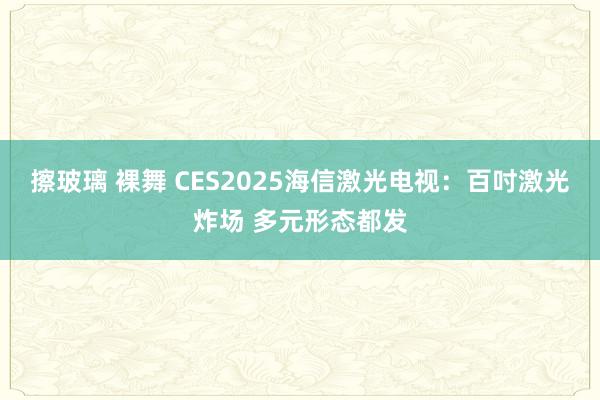 擦玻璃 裸舞 CES2025海信激光电视：百吋激光炸场 多元形态都发